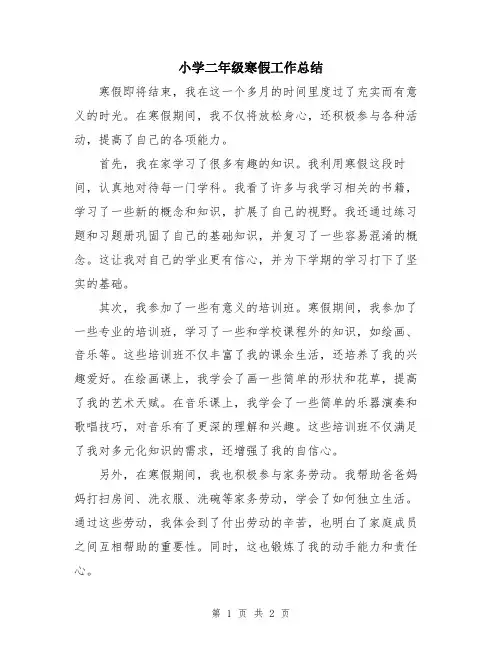 小学二年级寒假工作总结

寒假即将结束，我在这一个多月的时间里度过了充实而有意义的时光。在寒假期间，我不仅将放松身心，还积极参与各种活动，提高了自己的各项能力。

首先，我在家学习了很多有趣的知识。我利用寒假这段时间，认真地对待每一门学科。我看了许多与我学习相关的书籍，学习了一些新的概念和知识，扩展了自己的视野。我还通过练习题和习题册巩固了自己的基础知识，并复习了一些容易混淆的概念。这让我对自己的学业更有信心，并为下学期的学习打下了坚实的基础。

其次，我参加了一些有意义的培训班。寒假期间，我参加了一些专业的培训班，学习了一些和学校课程外的知识，如绘画、音乐等。这些培训班不仅丰富了我的课余生活，还培养了我的兴趣爱好。在绘画课上，我学会了画一些简单的形状和花草，提高了我的艺术天赋。在音乐课上，我学会了一些简单的乐器演奏和歌唱技巧，对音乐有了更深的理解和兴趣。这些培训班不仅满足了我对多元化知识的需求，还增强了我的自信心。

另外，在寒假期间，我也积极参与家务劳动。我帮助爸爸妈妈打扫房间、洗衣服、洗碗等家务劳动，学会了如何独立生活。通过这些劳动，我体会到了付出劳动的辛苦，也明白了家庭成员之间互相帮助的重要性。同时，这也锻炼了我的动手能力和责任心。

第 1 页 共 2 页